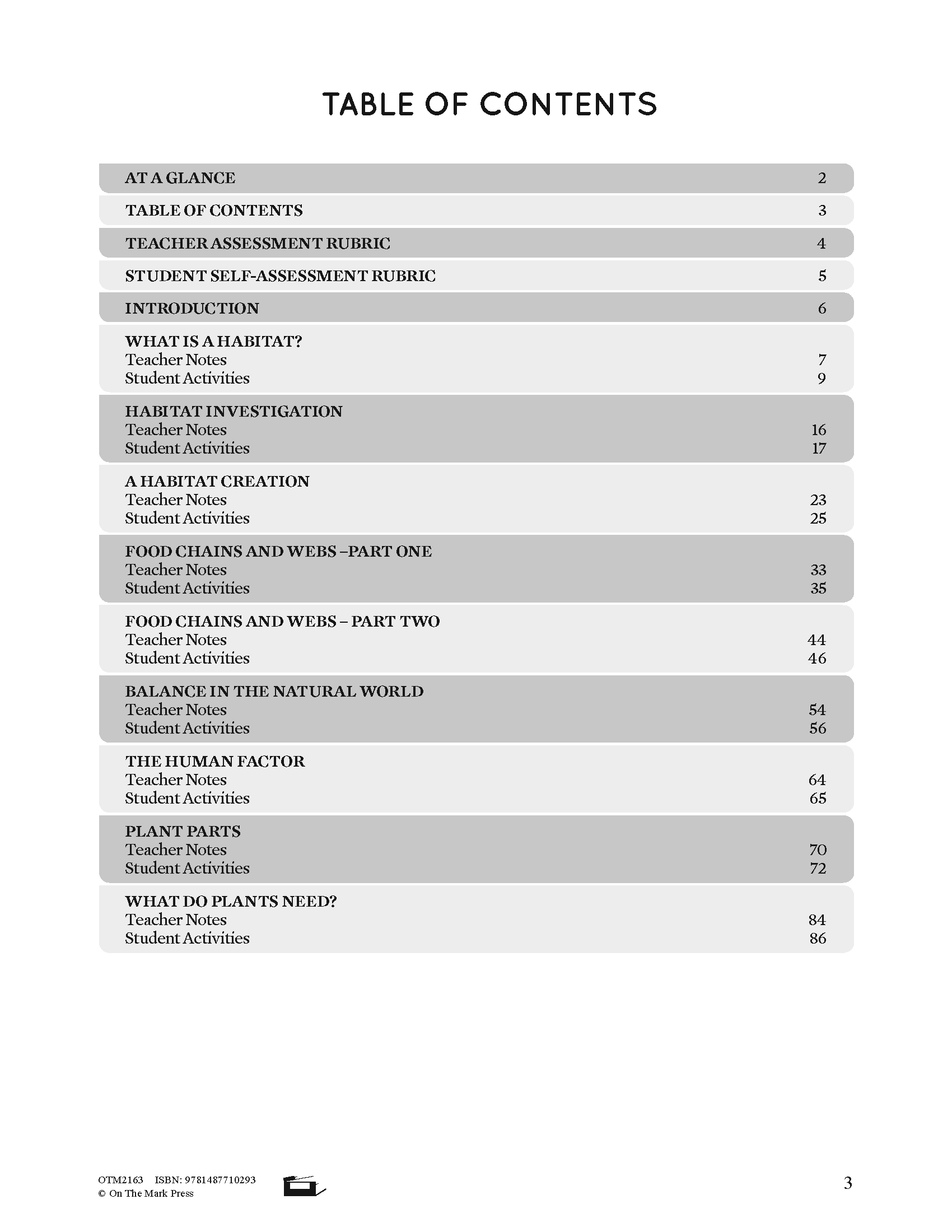 TABLE OF CONTENTS

| | |
|---|---|
| AT A GLANCE | 2 |
| TABLE OF CONTENTS | 3 |
| TEACHER ASSESSMENT RUBRIC | 4 |
| STUDENT SELF-ASSESSMENT RUBRIC | 5 |
| INTRODUCTION | 6 |
| WHAT IS A HABITAT? | |
| Teacher Notes | 7 |
| Student Activities | 9 |
| HABITAT INVESTIGATION | |
| Teacher Notes | 16 |
| Student Activities | 17 |
| A HABITAT CREATION | |
| Teacher Notes | 23 |
| Student Activities | 25 |
| FOOD CHAINS AND WEBS –PART ONE | |
| Teacher Notes | 33 |
| Student Activities | 35 |
| FOOD CHAINS AND WEBS – PART TWO | |
| Teacher Notes | 44 |
| Student Activities | 46 |
| BALANCE IN THE NATURAL WORLD | |
| Teacher Notes | 54 |
| Student Activities | 56 |
| THE HUMAN FACTOR | |
| Teacher Notes | 64 |
| Student Activities | 65 |
| PLANT PARTS | |
| Teacher Notes | 70 |
| Student Activities | 72 |
| WHAT DO PLANTS NEED? | |
| Teacher Notes | 84 |
| Student Activities | 86 |

OTM2163 ISBN: 9781487710293
© On The Mark Press

3